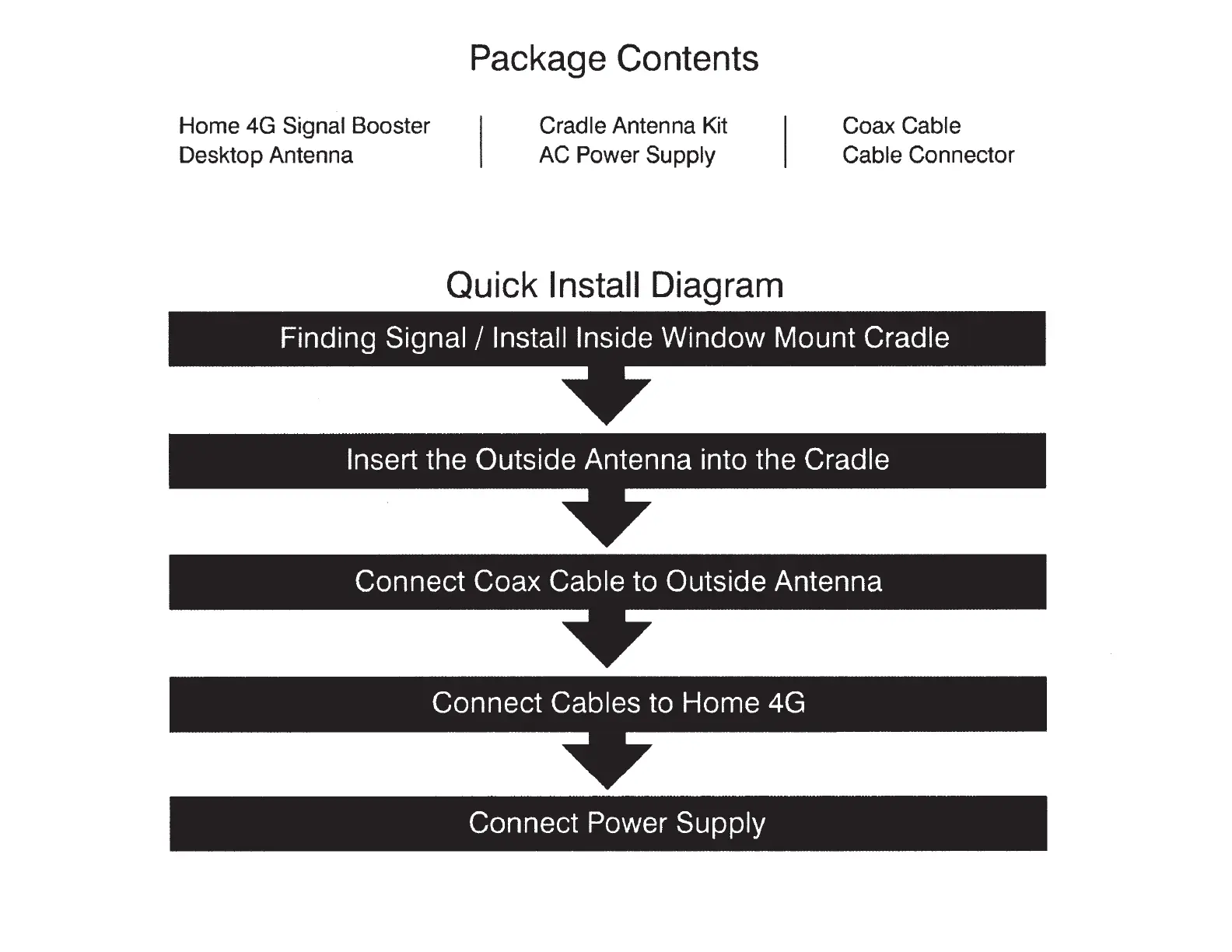 Package Contents

Home 4G Signal Booster
Desktop Antenna

Cradle Antenna Kit
AC Power Supply

Coax Cable
Cable Connector

Quick Install Diagram

Finding Signal / Install Inside Window Mount Cradle

Insert the Outside Antenna into the Cradle

Connect Coax Cable to Outside Antenna

Connect Cables to Home 4G

Connect Power Supply